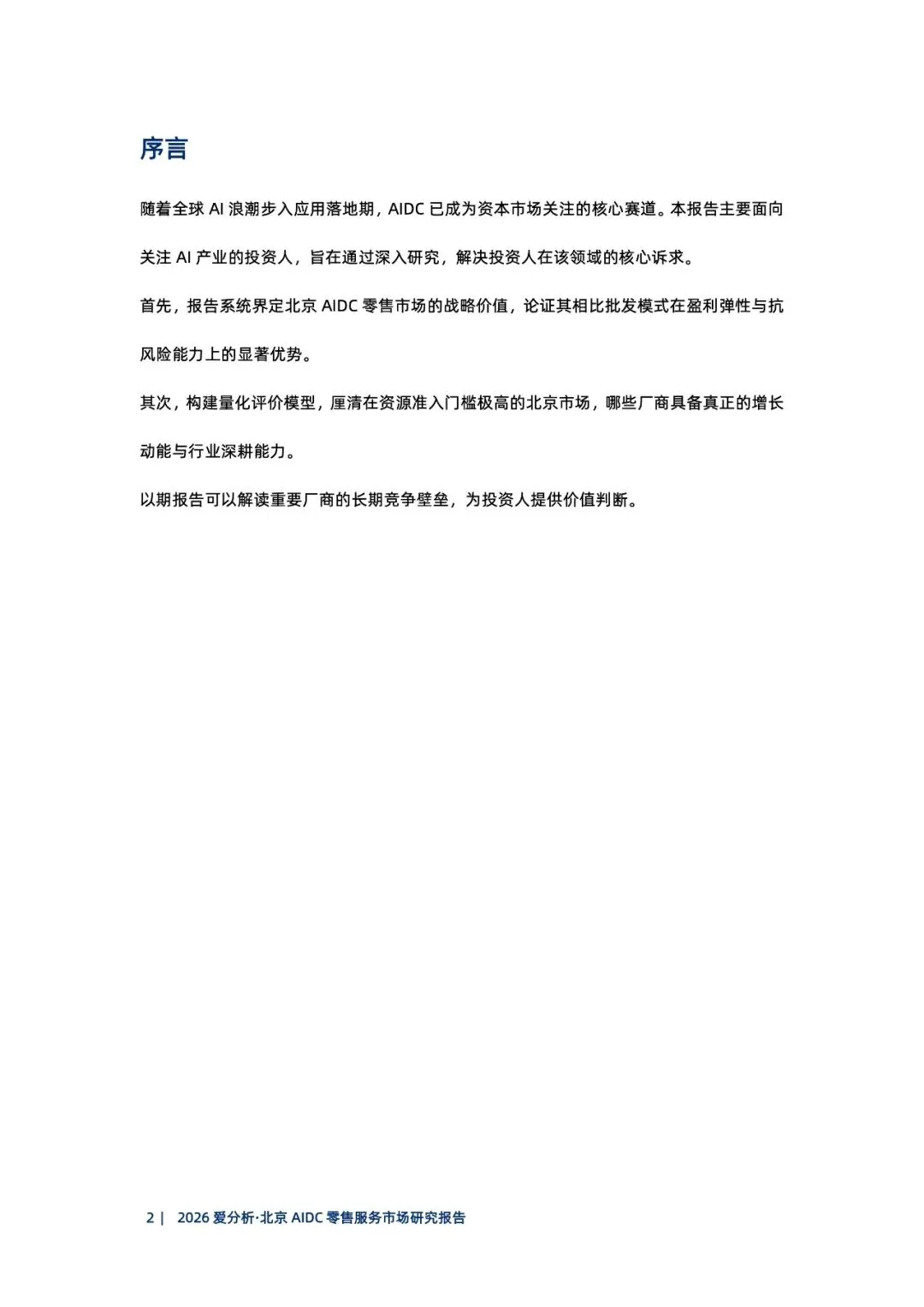 序言

随着全球 AI 浪潮步入应用落地期，AIDC 已成为资本市场关注的核心赛道。本报告主要面向关注 AI 产业的投资人，旨在通过深入研究，解决投资人在该领域的核心诉求。

首先，报告系统界定北京 AIDC 零售市场的战略价值，论证其相比批发模式在盈利弹性与抗风险能力上的显著优势。

其次，构建量化评价模型，厘清在资源准入门槛极高的北京市场，哪些厂商具备真正的增长动能与行业深耕能力。

以期报告可以解读重要厂商的长期竞争壁垒，为投资人提供价值判断。

2 | 2026 爱分析·北京 AIDC 零售服务市场研究报告